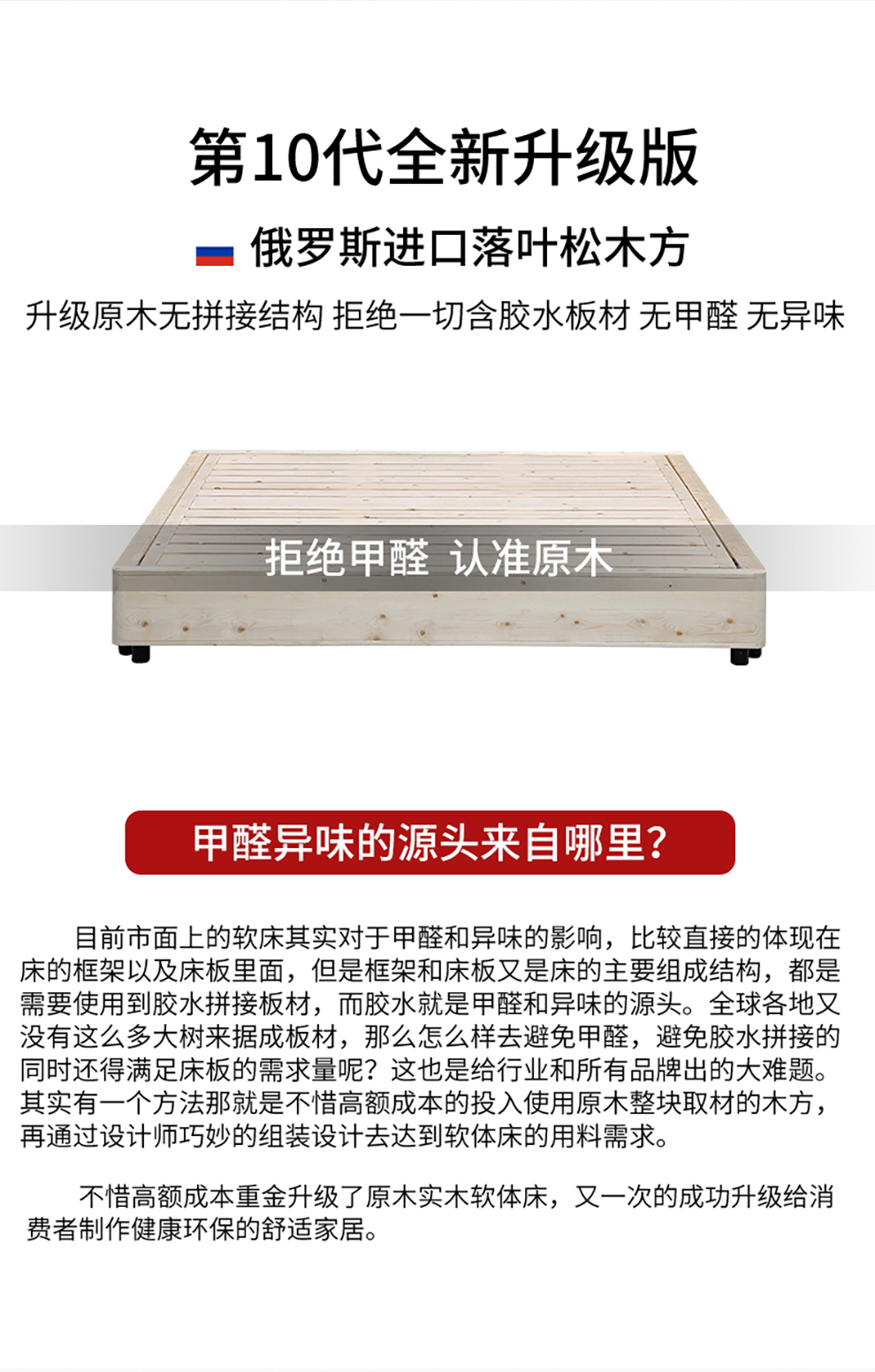 第10代全新升级版

俄罗斯进口落叶松木方

升级原木无拼接结构 拒绝一切含胶水板材 无甲醛 无异味

拒绝甲醛 认准原木

甲醛异味的源头来自哪里?

目前市面上的软床其实对于甲醛和异味的影响，比较直接的体现在床的框架以及床板里面，但是框架和床板又是床的主要组成结构，都是需要使用到胶水拼接板材，而胶水就是甲醛和异味的源头。全球各地又没有这么多大树来据成板材，那么怎么样去避免甲醛，避免胶水拼接的同时还得满足床板的需求量呢？这也是给行业和所有品牌出的大难题。其实有一个方法那就是不惜高额成本的投入使用原木整块取材的木方，再通过设计师巧妙的组装设计去达到软体床的用料需求。

不惜高额成本重金升级了原木实木软体床，又一次的成功升级给消费者制作健康环保的舒适家居。